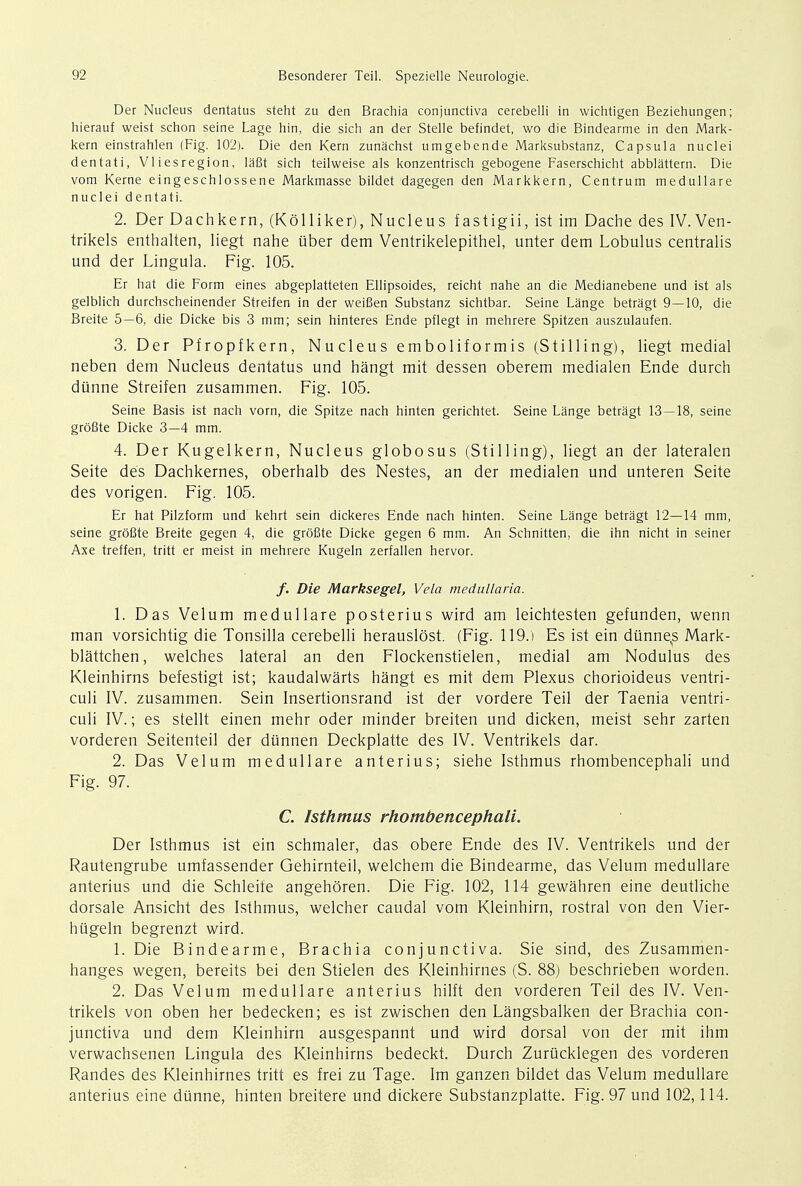 92 Besonderer Teil. Spezielle Neurologie.

Der Nucleus dentatus steht zu den Brachia conjunctiva cerebelli in wichtigen Beziehungen; hierauf weist schon seine Lage hin, die sich an der Stelle befindet, wo die Bindearme in den Markkern einstrahlen (Fig. 102). Die den Kern zunächst umgebende Marksubstanz, Capsula nuclei dentati, Vliesregion, läßt sich teilweise als konzentrisch gebogene Faserschicht abblättern. Die vom Kerne eingeschlossene Markmasse bildet dagegen den Markkern, Centrum medullare nuclei dentati.

2. Der Dachkern, (Kölliker), Nucleus fastigii, ist im Dache des IV. Ventrikels enthalten, liegt nahe über dem Ventrikelepithel, unter dem Lobulus centralis und der Lingula. Fig. 105.

Er hat die Form eines abgeplatteten Ellipsoides, reicht nahe an die Medianebene und ist als gelblich durchscheinender Streifen in der weißen Substanz sichtbar. Seine Länge beträgt 9—10, die Breite 5—6, die Dicke bis 3 mm; sein hinteres Ende pflegt in mehrere Spitzen auszulaufen.

3. Der Pfropfkern, Nucleus emboliformis (Stilling), liegt medial neben dem Nucleus dentatus und hängt mit dessen oberem medialen Ende durch dünne Streifen zusammen. Fig. 105.

Seine Basis ist nach vorn, die Spitze nach hinten gerichtet. Seine Länge beträgt 13—18, seine größte Dicke 3—4 mm.

4. Der Kugelkern, Nucleus globosus (Stilling), liegt an der lateralen Seite des Dachkernes, oberhalb des Nestes, an der medialen und unteren Seite des vorigen. Fig. 105.

Er hat Pilzform und kehrt sein dickeres Ende nach hinten. Seine Länge beträgt 12—14 mm, seine größte Breite gegen 4, die größte Dicke gegen 6 mm. An Schnitten, die ihn nicht in seiner Axe treffen, tritt er meist in mehrere Kugeln zerfallen hervor.

f. Die Marksegel, Vela medullaria.

1. Das Velum medullare posterius wird am leichtesten gefunden, wenn man vorsichtig die Tonsilla cerebelli herauslöst. (Fig. 119.) Es ist ein dünnes Markblättchen, welches lateral an den Flockenstielen, medial am Nodulus des Kleinhirns befestigt ist; kaudalwärts hängt es mit dem Plexus chorioideus ventriculi IV. zusammen. Sein Insertionsrand ist der vordere Teil der Taenia ventriculi IV.; es stellt einen mehr oder minder breiten und dicken, meist sehr zarten vorderen Seitenteil der dünnen Deckplatte des IV. Ventrikels dar.

2. Das Velum medullare anterius; siehe Isthmus rhombencephali und Fig. 97.

C. Isthmus rhombencephali.

Der Isthmus ist ein schmaler, das obere Ende des IV. Ventrikels und der Rautengrube umfassender Gehirnteil, welchem die Bindearme, das Velum medullare anterius und die Schleife angehören. Die Fig. 102, 114 gewähren eine deutliche dorsale Ansicht des Isthmus, welcher caudal vom Kleinhirn, rostral von den Vierhügeln begrenzt wird.

1. Die Bindearme, Brachia conjunctiva. Sie sind, des Zusammenhanges wegen, bereits bei den Stielen des Kleinhirnes (S. 88) beschrieben worden.

2. Das Velum medullare anterius hilft den vorderen Teil des IV. Ventrikels von oben her bedecken; es ist zwischen den Längsbalken der Brachia conjunctiva und dem Kleinhirn ausgespannt und wird dorsal von der mit ihm verwachsenen Lingula des Kleinhirns bedeckt. Durch Zurücklegen des vorderen Randes des Kleinhirnes tritt es frei zu Tage. Im ganzen bildet das Velum medullare anterius eine dünne, hinten breitere und dickere Substanzplatte. Fig. 97 und 102, 114.